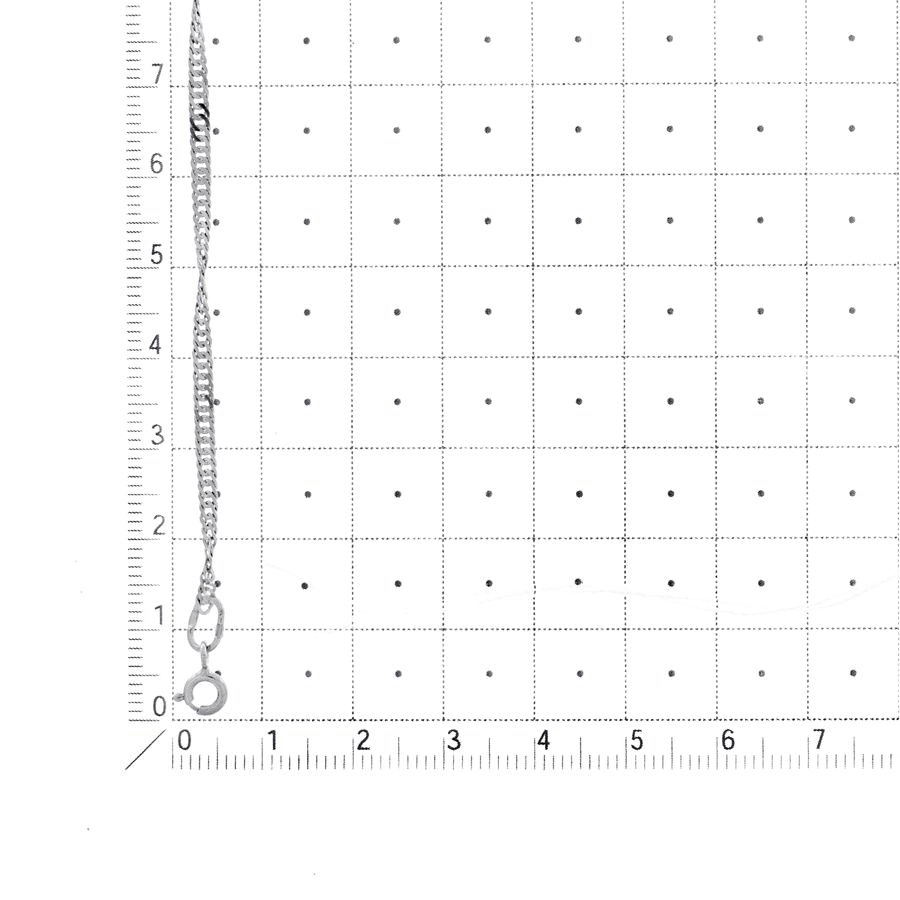 7
6
5
4
3
2
1
0
0
1
2
3
4
5
6
7